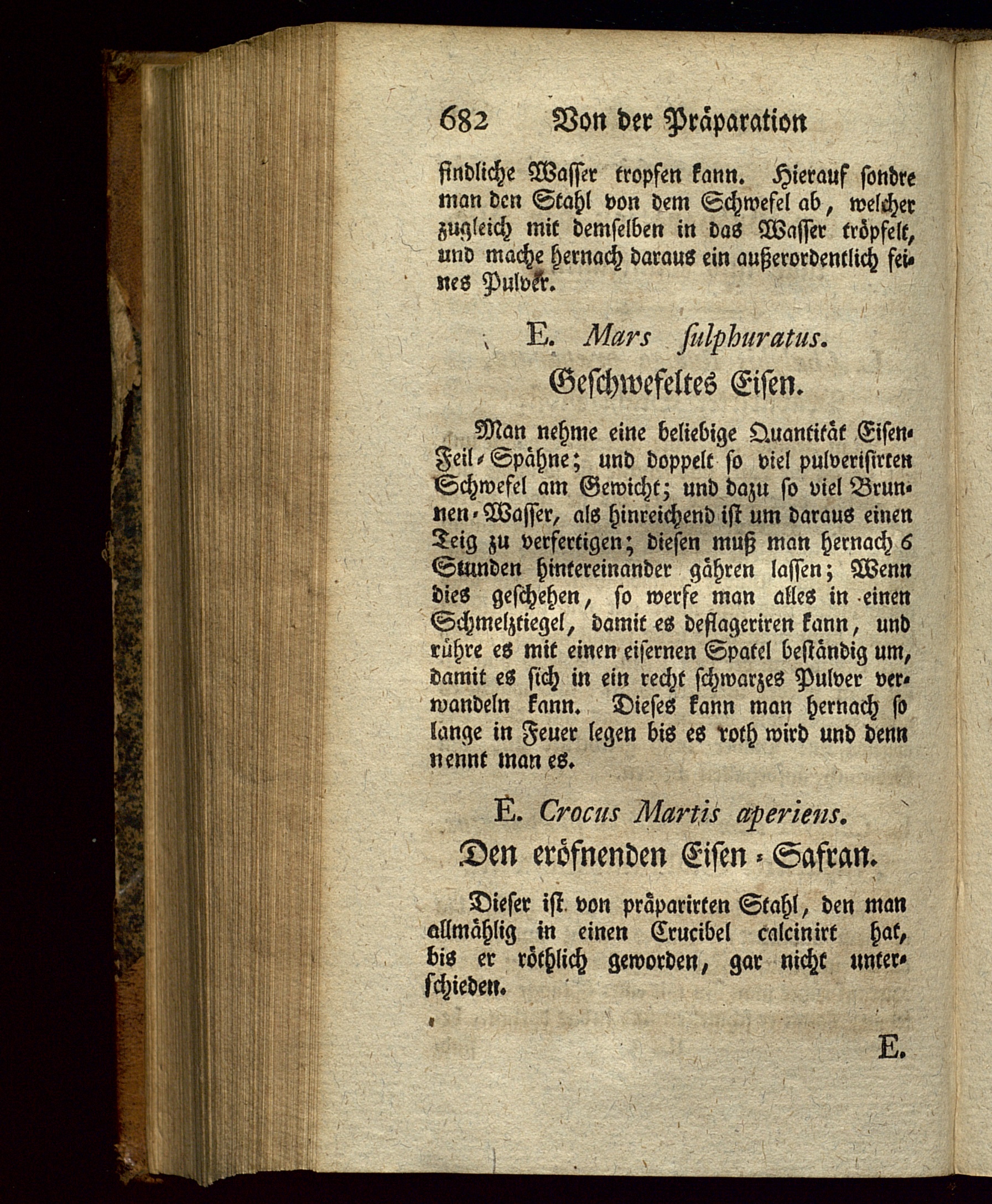 682 Von der Präparation

findliche Wasser tropfen kann. Hierauf sondre man den Stahl von dem Schwefel ab, welcher zugleich mit demselben in das Wasser tröpfelt, und mache hernach daraus ein außerordentlich feines Pulver.

E. Mars sulphuratus.

Geschwefeltes Eisen.

Man nehme eine beliebige Quantität Eisen-Feil-Spähne; und doppelt so viel pulverisirten Schwefel am Gewicht; und dazu so viel Brunnen-Wasser, als hinreichend ist um daraus einen Teig zu verfertigen; diesen muß man hernach 6 Stunden hintereinander gähren lassen; Wenn dies geschehen, so werfe man alles in einen Schmelztiegel, damit es deflageriren kann, und rühre es mit einen eisernen Spatel beständig um, damit es sich in ein recht schwarzes Pulver verwandeln kann. Dieses kann man hernach so lange in Feuer legen bis es roth wird und denn nennt man es.

E. Crocus Martis aperiens.

Den eröfnenden Eisen-Safran.

Dieser ist von präparirten Stahl, den man allmählig in einen Crucibel calcinirt hat, bis er röthlich geworden, gar nicht unterschieden.

E.